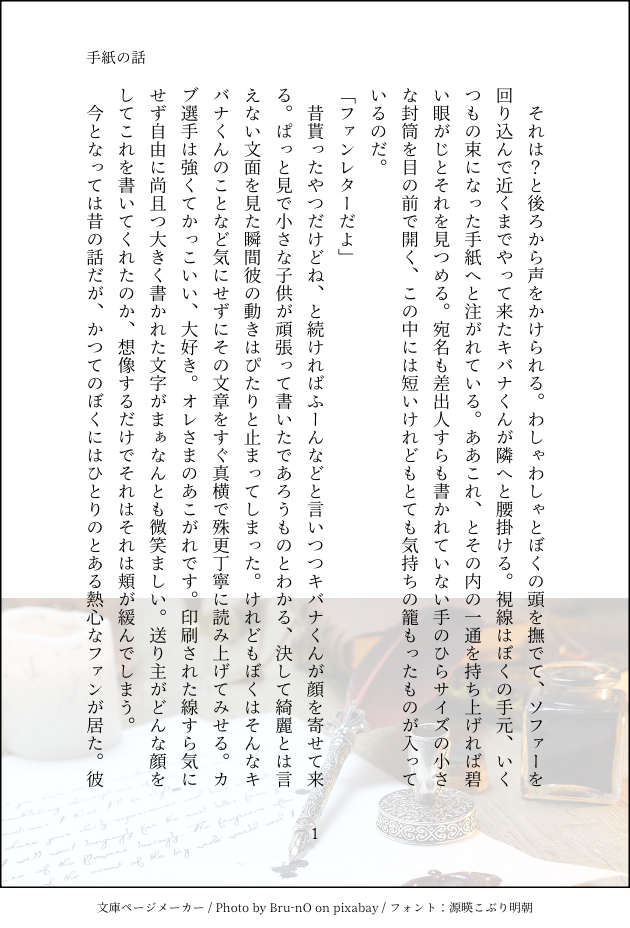 手紙の話

それは？と後ろから声をかけられる。わしゃわしゃとぼくの頭を撫でて、ソファーを回り込んで近くまでやって来たキバナくんが隣へと腰掛ける。視線はぼくの手元、いくつもの束になった手紙へと注がれている。ああこれ、とその内の一通を持ち上げれば碧い眼がじとそれを見つめる。宛名も差出人すらも書かれていない手のひらサイズの小さな封筒を目の前で開く、この中には短いけれどもとても気持ちの籠もったものが入っているのだ。

「ファンレターだよ」

昔貰ったやつだけどね、と続ければふーんなどと言いつつキバナくんが顔を寄せて来る。ぱっと見で小さな子供が頑張って書いたであろうものとわかる、決して綺麗とは言えない文面を見た瞬間彼の動きはぴたりと止まってしまった。けれどもぼくはそんなキバナくんのことなど気にせずにその文章をすぐ真横で殊更丁寧に読み上げてみせる。カブ選手は強くてかっこいい、大好き。オレさまのあこがれです。印刷された線すら気にせず自由に尚且つ大きく書かれた文字がまぁなんとも微笑ましい。送り主がどんな顔をしてこれを書いてくれたのか、想像するだけでそれはそれは頬が緩んでしまう。

今となっては昔の話だが、かつてのぼくにはひとりのとある熱心なファンが居た。彼

1

文庫ページメーカー / Photo by Bru-nO on pixabay / フォント：源暎こぶり明朝